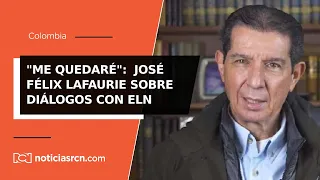 Colombia

"ME QUEDARÉ": JOSÉ FÉLIX LAFAURIE SOBRE DIÁLOGOS CON ELN

noticiasrcn.com